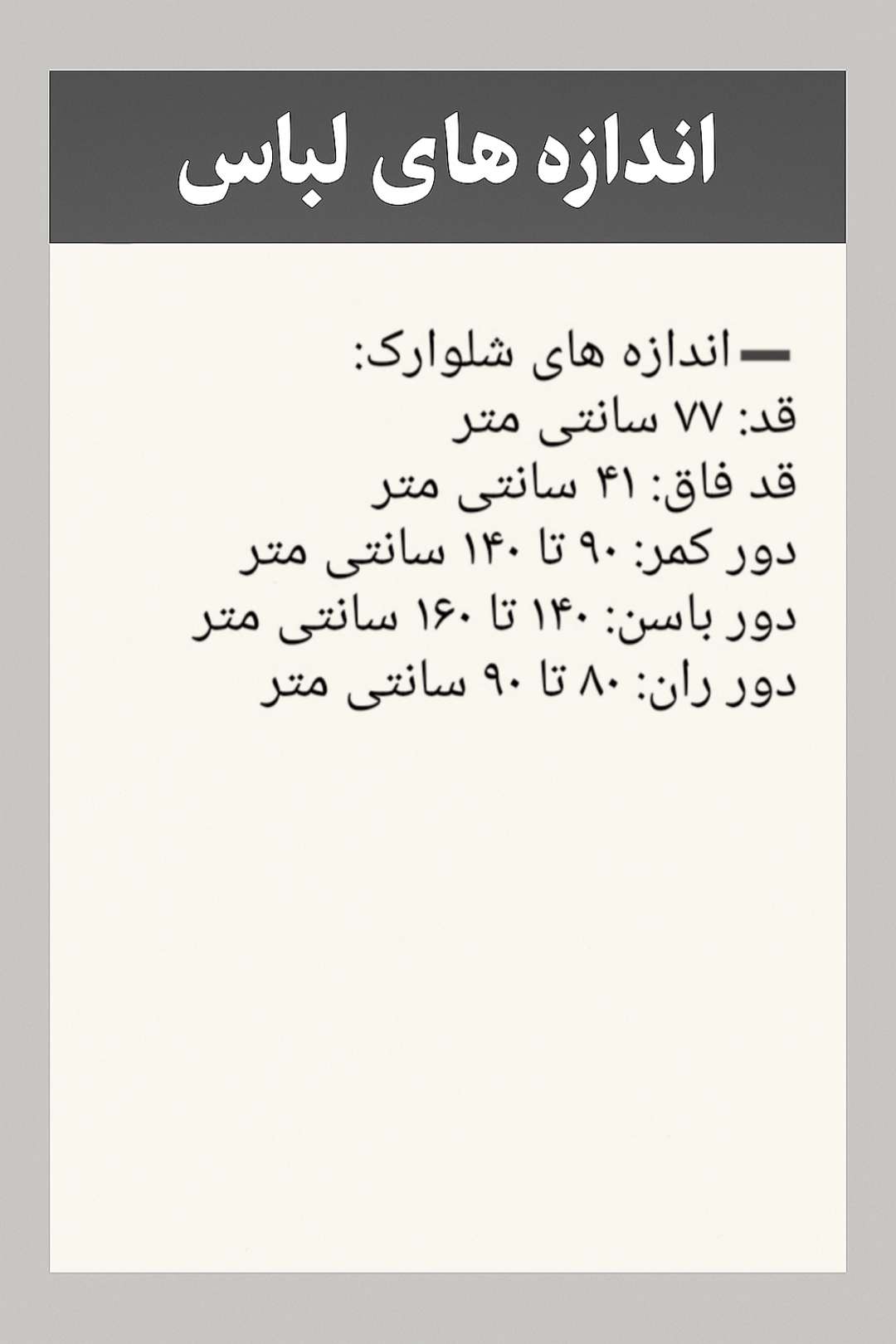 اندازه های لباس

- اندازه های شلوارک:
قد: ۷۷ سانتی متر
قد فاق: ۴۱ سانتی متر
دور کمر: ۹۰ تا ۱۴۰ سانتی متر
دور باسن: ۱۴۰ تا ۱۶۰ سانتی متر
دور ران: ۸۰ تا ۹۰ سانتی متر